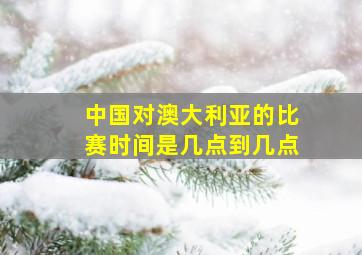 中国对澳大利亚的比赛时间是几点到几点